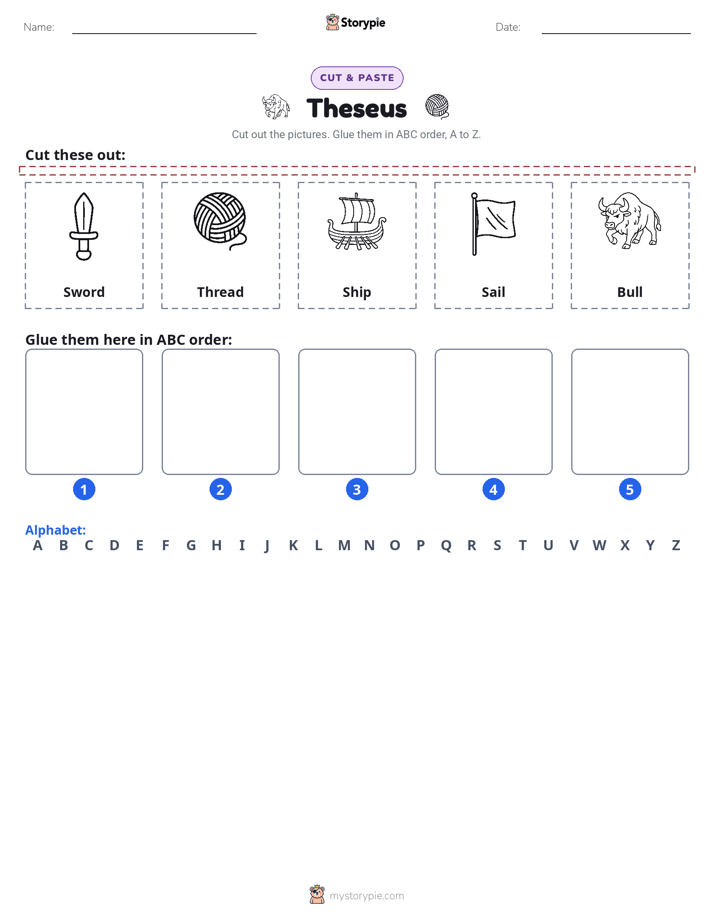 Name: ____ Storypie Date: ____

CUT & PASTE

Theseus

Cut out the pictures. Glue them in ABC order, A to Z.

Cut these out:

Sword

Thread

Ship

Sail

Bull

Glue them here in ABC order:

1 2 3 4 5

Alphabet:
A B C D E F G H I J K L M N O P Q R S T U V W X Y Z

mystorypie.com